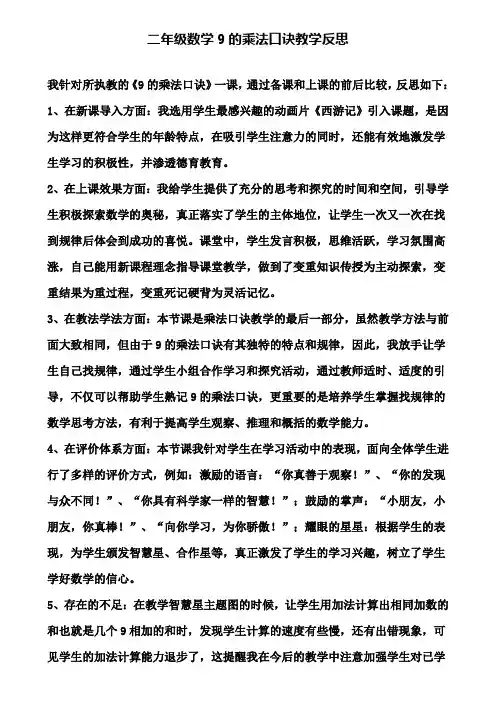 二年级数学 9 的乘法口诀教学反思

我针对所执教的《9 的乘法口诀》一课，通过备课和上课的前后比较，反思如下：

1、在新课导入方面：我选用学生最感兴趣的动画片《西游记》引入课题，是因为这样更符合学生的年龄特点，在吸引学生注意力的同时，还能有效地激发学生学习的积极性，并渗透德育教育。

2、在上课效果方面：我给学生提供了充分的思考和探究的时间和空间，引导学生积极探索数学的奥秘，真正落实了学生的主体地位，让学生一次又一次在找到规律后体会到成功的喜悦。课堂中，学生发言积极，思维活跃，学习氛围高涨，自己能用新课程理念指导课堂教学，做到了变重知识传授为主动探索，变重结果为重过程，变重死记硬背为灵活记忆。

3、在教法学法方面：本节课是乘法口诀教学的最后一部分，虽然教学方法与前面大致相同，但由于 9 的乘法口诀有其独特的特点和规律，因此，我放手让学生自己找规律，通过学生小组合作学习和探究活动，通过教师适时、适度的引导，不仅可以帮助学生熟记 9 的乘法口诀，更重要的是培养学生掌握找规律的数学思考方法，有利于提高学生观察、推理和概括的数学能力。

4、在评价体系方面：本节课我针对学生在学习活动中的表现，面向全体学生进行了多样的评价方式，例如：激励的语言：“你真善于观察！”、“你的发现与众不同！”、“你具有科学家一样的智慧！”；鼓励的掌声：“小朋友，小朋友，你真棒！”、“向你学习，为你骄傲！”；耀眼的星星：根据学生的表现，为学生颁发智慧星、合作星等，真正激发了学生的学习兴趣，树立了学生学好数学的信心。

5、存在的不足：在教学智慧星主题图的时候，让学生用加法计算出相同加数的和也就是几个 9 相加的和时，发现学生计算的速度有些慢，还有出错现象，可见学生的加法计算能力退步了，这提醒我在今后的教学中注意加强学生对已学